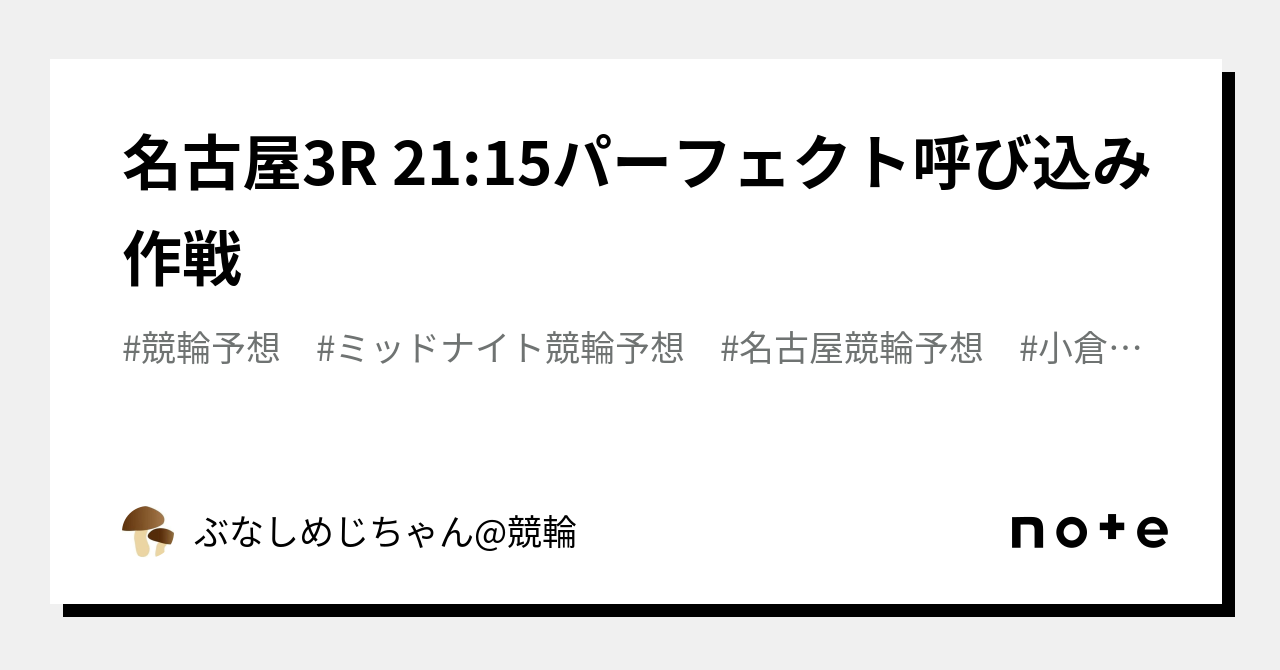 名古屋3R 21:15パーフェクト呼び込み作戦

#競輪予想　#ミッドナイト競輪予想　#名古屋競輪予想　#小倉…

ぶなしめじちゃん@競輪

note